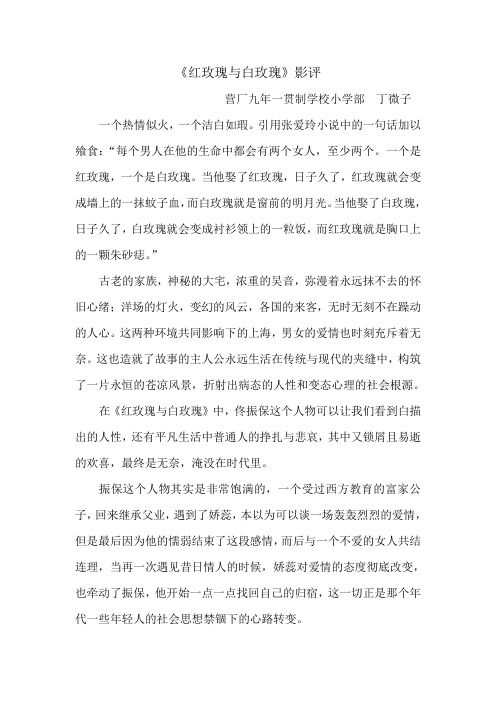 《红玫瑰与白玫瑰》影评

营厂九年一贯制学校小学部　丁微子

一个热情似火，一个洁白如瑕。引用张爱玲小说中的一句话加以飨食：“每个男人在他的生命中都会有两个女人，至少两个。一个是红玫瑰，一个是白玫瑰。当他娶了红玫瑰，日子久了，红玫瑰就会变成墙上的一抹蚊子血，而白玫瑰就是窗前的明月光。当他娶了白玫瑰，日子久了，白玫瑰就会变成衬衫领上的一粒饭，而红玫瑰就是胸口上的一颗朱砂痣。”

古老的家族，神秘的大宅，浓重的吴音，弥漫着永远抹不去的怀旧心绪；洋场的灯火，变幻的风云，各国的来客，无时无刻不在躁动的人心。这两种环境共同影响下的上海，男女的爱情也时刻充斥着无奈。这也造就了故事的主人公永远生活在传统与现代的夹缝中，构筑了一片永恒的苍凉风景，折射出病态的人性和变态心理的社会根源。

在《红玫瑰与白玫瑰》中，佟振保这个人物可以让我们看到白描出的人性，还有平凡生活中普通人的挣扎与悲哀，其中又锁屑且易逝的欢喜，最终是无奈，淹没在时代里。

振保这个人物其实是非常饱满的，一个受过西方教育的富家公子，回来继承父业，遇到了娇蕊，本以为可以谈一场轰轰烈烈的爱情，但是最后因为他的懦弱结束了这段感情，而后与一个不爱的女人共结连理，当再一次遇见昔日情人的时候，娇蕊对爱情的态度彻底改变，也牵动了振保，他开始一点一点找回自己的归宿，这一切正是那个年代一些年轻人的社会思想禁锢下的心路转变。